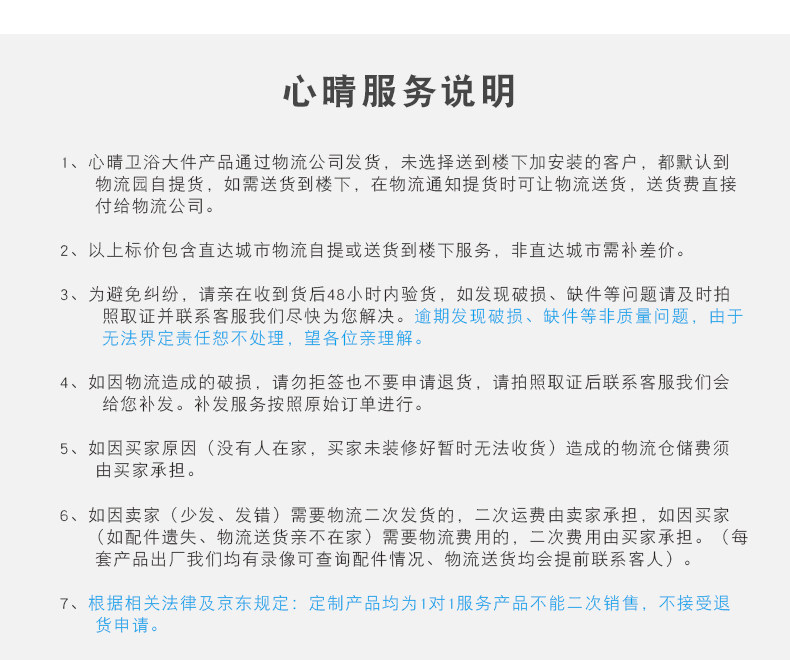 心晴服务说明

1、心晴卫浴大件产品通过物流公司发货，未选择送到楼下加安装的客户，都默认到物流园自提货，如需送货到楼下，在物流通知提货时可让物流送货，送货费直接付给物流公司。

2、以上标价包含直达城市物流自提或送货到楼下服务，非直达城市需补差价。

3、为避免纠纷，请亲在收到货后48小时内验货，如发现破损、缺件等问题请及时拍照取证并联系客服我们尽快为您解决。逾期发现破损、缺件等非质量问题，由于无法界定责任恕不处理，望各位亲理解。

4、如因物流造成的破损，请勿拒签也不要申请退货，请拍照取证后联系客服我们会给您补发。补发服务按照原始订单进行。

5、如因买家原因（没有人在家，买家未装修好暂时无法收货）造成的物流仓储费须由买家承担。

6、如因卖家（少发、发错）需要物流二次发货的，二次运费由卖家承担，如因买家（如配件遗失、物流送货亲不在家）需要物流费用的，二次费用由买家承担。（每套产品出厂我们均有录像可查询配件情况、物流送货均会提前联系客人）。

7、根据相关法律及京东规定：定制产品均为1对1服务产品不能二次销售，不接受退货申请。